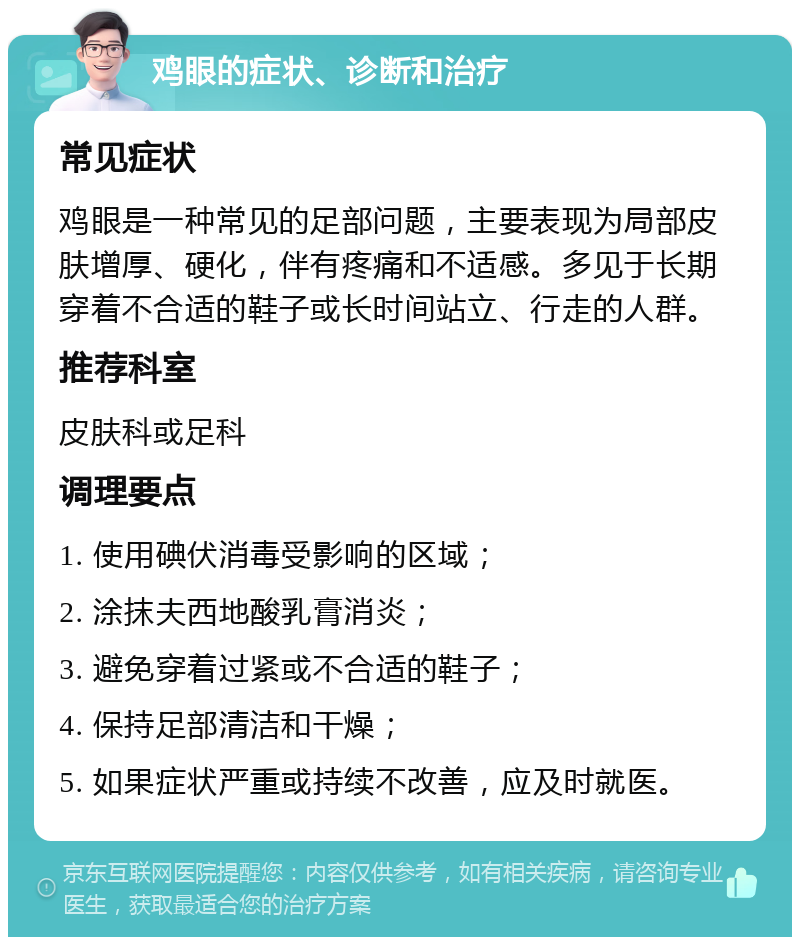 鸡眼的症状、诊断和治疗

常见症状

鸡眼是一种常见的足部问题，主要表现为局部皮肤增厚、硬化，伴有疼痛和不适感。多见于长期穿着不合适的鞋子或长时间站立、行走的人群。

推荐科室

皮肤科或足科

调理要点

1. 使用碘伏消毒受影响的区域；

2. 涂抹夫西地酸乳膏消炎；

3. 避免穿着过紧或不合适的鞋子；

4. 保持足部清洁和干燥；

5. 如果症状严重或持续不改善，应及时就医。

京东互联网医院提醒您：内容仅供参考，如有相关疾病，请咨询专业医生，获取最适合您的治疗方案